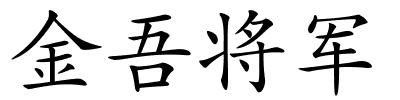 金吾将军